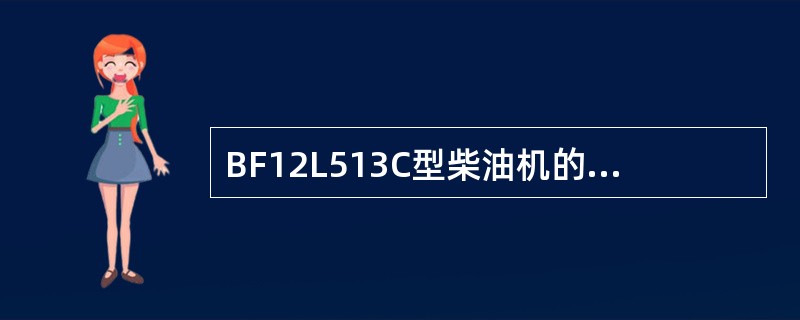 BF12L513C型柴油机的...